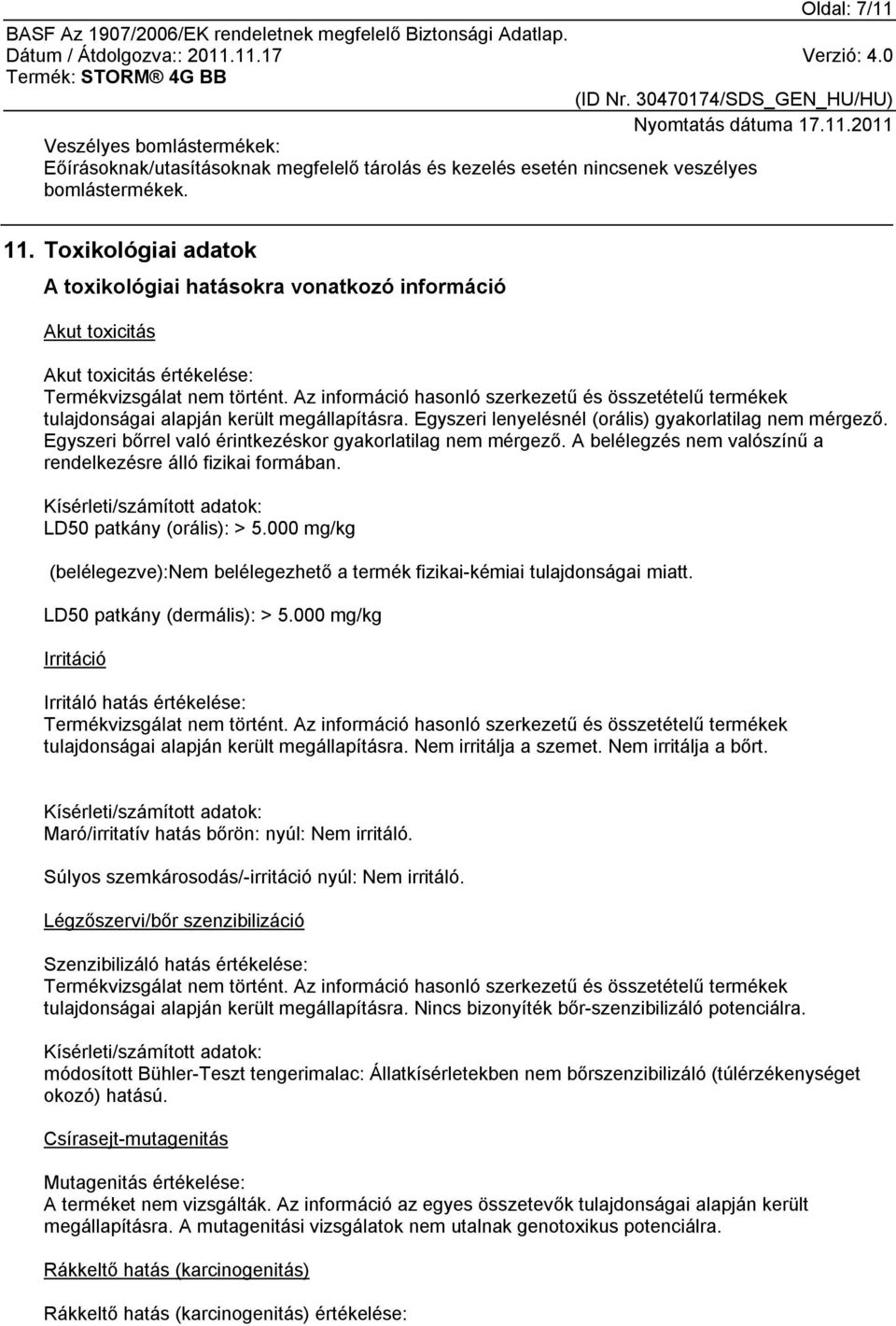 Oldal: 7/11
BASF Az 1907/2006/EK rendeletnek megfelelő Biztonsági Adatlap.
Dátum / Átdolgozva:: 2011.11.17 Verzió: 4.0
Termék: STORM® 4G BB
(ID Nr. 30470174/SDS_GEN_HU/HU)
Nyomtatás dátuma 17.11.2011

Veszélyes bomlástermékek:
Eőírásoknak/utasításoknak megfelelő tárolás és kezelés esetén nincsenek veszélyes bomlástermékek.

11. Toxikológiai adatok

A toxikológiai hatásokra vonatkozó információ

Akut toxicitás

Akut toxicitás értékelése:
Termékvizsgálat nem történt. Az információ hasonló szerkezetű és összetételű termékek tulajdonságai alapján került megállapításra. Egyszeri lenyelésnél (orális) gyakorlatilag nem mérgező. Egyszeri bőrrel való érintkezéskor gyakorlatilag nem mérgező. A belélegzés nem valószínű a rendelkezésre álló fizikai formában.

Kísérleti/számított adatok:
LD50 patkány (orális): > 5.000 mg/kg

(belélegezve):Nem belélegezhető a termék fizikai-kémiai tulajdonságai miatt.

LD50 patkány (dermális): > 5.000 mg/kg

Irritáció

Irritáló hatás értékelése:
Termékvizsgálat nem történt. Az információ hasonló szerkezetű és összetételű termékek tulajdonságai alapján került megállapításra. Nem irritálja a szemet. Nem irritálja a bőrt.

Kísérleti/számított adatok:
Maró/irritatív hatás bőrön: nyúl: Nem irritáló.

Súlyos szemkárosodás/-irritáció nyúl: Nem irritáló.

Légzőszervi/bőr szenzibilizáció

Szenzibilizáló hatás értékelése:
Termékvizsgálat nem történt. Az információ hasonló szerkezetű és összetételű termékek tulajdonságai alapján került megállapításra. Nincs bizonyíték bőr-szenzibilizáló potenciálra.

Kísérleti/számított adatok:
módosított Bühler-Teszt tengerimalac: Állatkísérletekben nem bőrszenzibilizáló (túlérzékenységet okozó) hatású.

Csírasejt-mutagenitás

Mutagenitás értékelése:
A terméket nem vizsgálták. Az információ az egyes összetevők tulajdonságai alapján került megállapításra. A mutagenitási vizsgálatok nem utalnak genotoxikus potenciálra.

Rákkeltő hatás (karcinogenitás)

Rákkeltő hatás (karcinogenitás) értékelése: